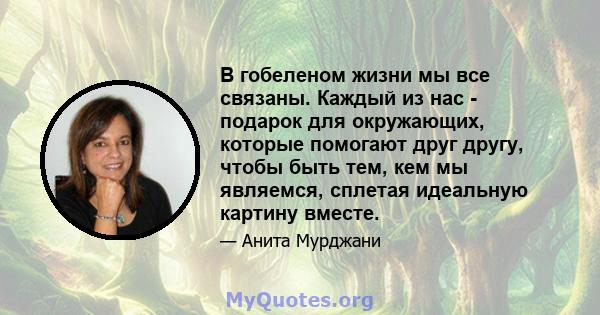 В гобеленом жизни мы все связаны. Каждый из нас - подарок для окружающих, которые помогают друг другу, чтобы быть тем, кем мы являемся, сплетая идеальную картину вместе.

— Анита Мурджани

MyQuotes.org